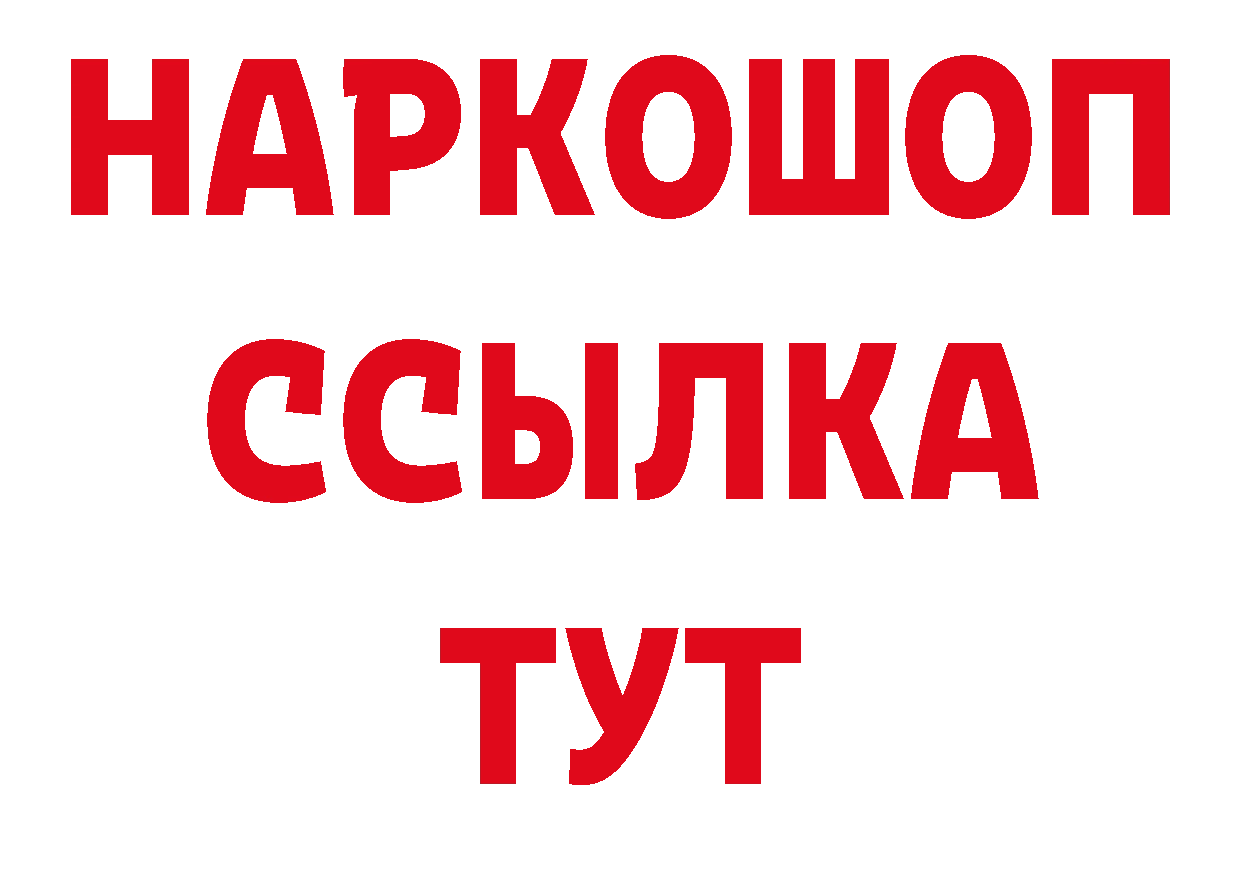 НАРКОШОП
ССЫЛКА
ТУТ